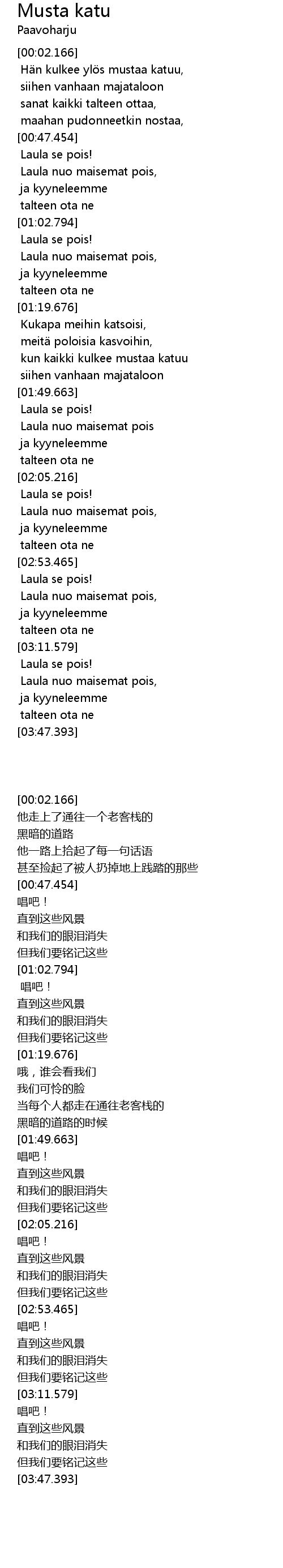 Musta katu
Paavoharju

[00:02.166]
Hän kulkee ylös mustaa katuu,
siihen vanhaan majataloon
sanat kaikki talteen ottaa,
maahan pudonneetkin nostaa,
[00:47.454]
Laula se pois!
Laula nuo maisemat pois,
ja kyyneleemme
talteen ota ne
[01:02.794]
Laula se pois!
Laula nuo maisemat pois,
ja kyyneleemme
talteen ota ne
[01:19.676]
Kukapa meihin katsoisi,
meitä poloisia kasvoihin,
kun kaikki kulkee mustaa katuu
siihen vanhaan majataloon
[01:49.663]
Laula se pois!
Laula nuo maisemat pois
ja kyyneleemme
talteen ota ne
[02:05.216]
Laula se pois!
Laula nuo maisemat pois,
ja kyyneleemme
talteen ota ne
[02:53.465]
Laula se pois!
Laula nuo maisemat pois,
ja kyyneleemme
talteen ota ne
[03:11.579]
Laula se pois!
Laula nuo maisemat pois,
ja kyyneleemme
talteen ota ne
[03:47.393]

[00:02.166]
他走上了通往一个老客栈的
黑暗的道路
他一路上拾起了每一句话语
甚至捡起了被人扔掉地上践踏的那些
[00:47.454]
唱吧！
直到这些风景
和我们的眼泪消失
但我们要铭记这些
[01:02.794]
唱吧！
直到这些风景
和我们的眼泪消失
但我们要铭记这些
[01:19.676]
哦，谁会看我们
我们可怜的脸
当每个人都走在通往老客栈的
黑暗的道路的时候
[01:49.663]
唱吧！
直到这些风景
和我们的眼泪消失
但我们要铭记这些
[02:05.216]
唱吧！
直到这些风景
和我们的眼泪消失
但我们要铭记这些
[02:53.465]
唱吧！
直到这些风景
和我们的眼泪消失
但我们要铭记这些
[03:11.579]
唱吧！
直到这些风景
和我们的眼泪消失
但我们要铭记这些
[03:47.393]